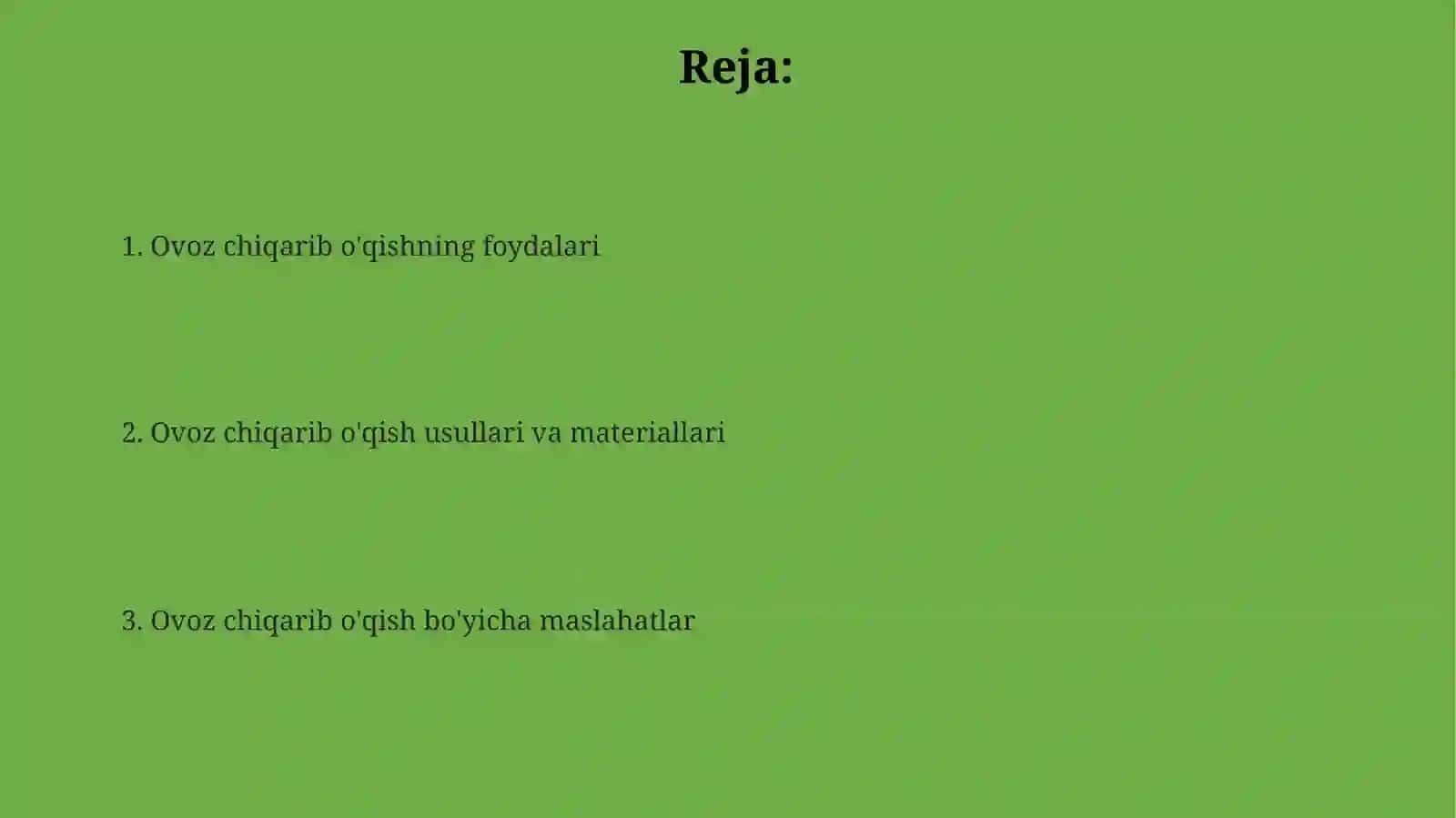 Reja:

1. Ovoz chiqarib o'qishning foydalari

2. Ovoz chiqarib o'qish usullari va materiallari

3. Ovoz chiqarib o'qish bo'yicha maslahatlar